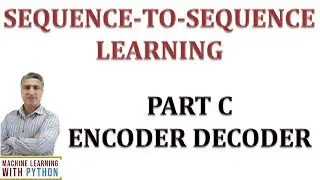 SEQUENCE-TO-SEQUENCE LEARNING

PART C
ENCODER DECODER

MACHINE LEARNING
WITH PYTHON